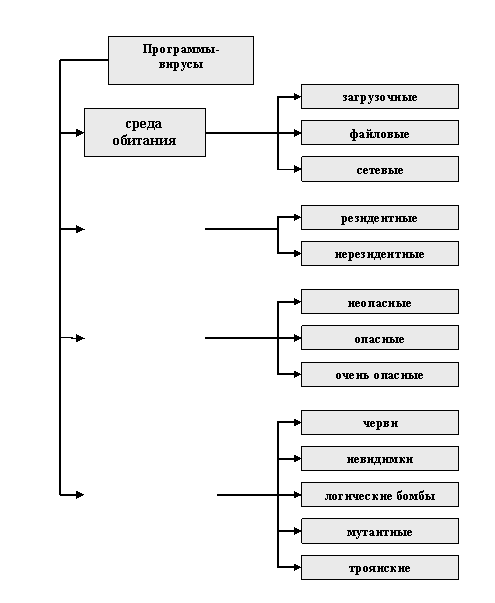 Программы-вирусы

среда обитания

загрузочные

файловые

сетевые

резидентные

нерезидентные

неопасные

опасные

очень опасные

черви

невидимки

логические бомбы

мутантные

троянские